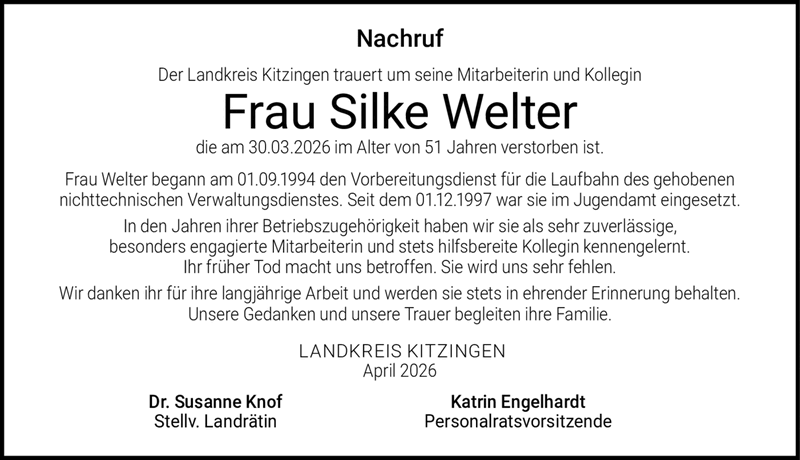 Nachruf

Der Landkreis Kitzingen trauert um seine Mitarbeiterin und Kollegin

Frau Silke Welter

die am 30.03.2026 im Alter von 51 Jahren verstorben ist.

Frau Welter begann am 01.09.1994 den Vorbereitungsdienst für die Laufbahn des gehobenen nichttechnischen Verwaltungsdienstes. Seit dem 01.12.1997 war sie im Jugendamt eingesetzt.

In den Jahren ihrer Betriebszugehörigkeit haben wir sie als sehr zuverlässige, besonders engagierte Mitarbeiterin und stets hilfsbereite Kollegin kennengelernt. Ihr früher Tod macht uns betroffen. Sie wird uns sehr fehlen.

Wir danken ihr für ihre langjährige Arbeit und werden sie stets in ehrender Erinnerung behalten. Unsere Gedanken und unsere Trauer begleiten ihre Familie.

LANDKREIS KITZINGEN
April 2026

Dr. Susanne Knof
Stellv. Landrätin

Katrin Engelhardt
Personalratsvorsitzende